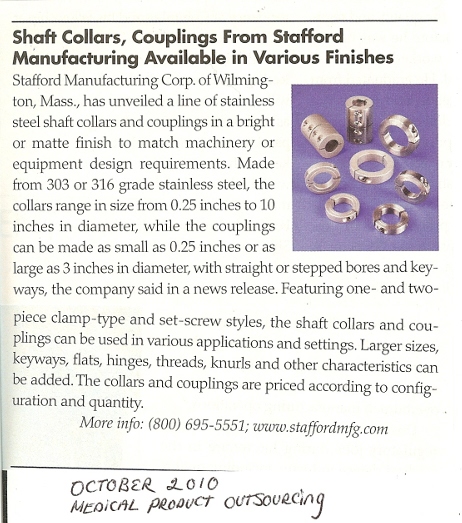 Shaft Collars, Couplings From Stafford Manufacturing Available in Various Finishes

Stafford Manufacturing Corp. of Wilmington, Mass., has unveiled a line of stainless steel shaft collars and couplings in a bright or matte finish to match machinery or equipment design requirements. Made from 303 or 316 grade stainless steel, the collars range in size from 0.25 inches to 10 inches in diameter, while the couplings can be made as small as 0.25 inches or as large as 3 inches in diameter, with straight or stepped bores and keyways, the company said in a news release. Featuring one- and two-piece clamp-type and set-screw styles, the shaft collars and couplings can be used in various applications and settings. Larger sizes, keyways, flats, hinges, threads, knurls and other characteristics can be added. The collars and couplings are priced according to configuration and quantity.

More info: (800) 695-5551; www.staffordmfg.com

OCTOBER 2010
MEDICAL PRODUCT OUTSOURCING